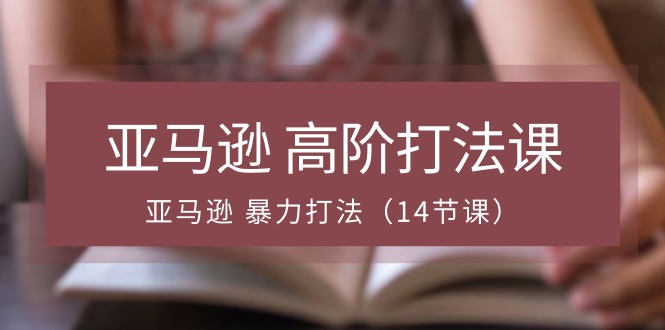 亚马逊 高阶打法课

亚马逊 暴力打法（14节课）